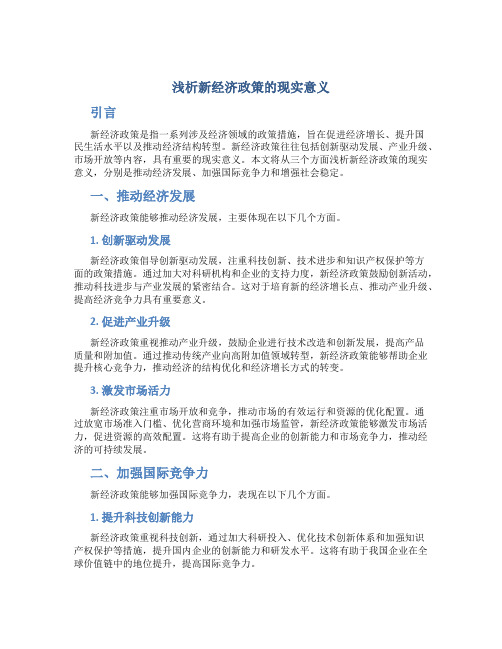 浅析新经济政策的现实意义

引言

新经济政策是指一系列涉及经济领域的政策措施，旨在促进经济增长、提升国民生活水平以及推动经济结构转型。新经济政策往往包括创新驱动发展、产业升级、市场开放等内容，具有重要的现实意义。本文将从三个方面浅析新经济政策的现实意义，分别是推动经济发展、加强国际竞争力和增强社会稳定。

一、推动经济发展

新经济政策能够推动经济发展，主要体现在以下几个方面。

1. 创新驱动发展

新经济政策倡导创新驱动发展，注重科技创新、技术进步和知识产权保护等方面的政策措施。通过加大对科研机构和企业的支持力度，新经济政策鼓励创新活动，推动科技进步与产业发展的紧密结合。这对于培育新的经济增长点、推动产业升级、提高经济竞争力具有重要意义。

2. 促进产业升级

新经济政策重视推动产业升级，鼓励企业进行技术改造和创新发展，提高产品质量和附加值。通过推动传统产业向高附加值领域转型，新经济政策能够帮助企业提升核心竞争力，推动经济的结构优化和经济增长方式的转变。

3. 激发市场活力

新经济政策注重市场开放和竞争，推动市场的有效运行和资源的优化配置。通过放宽市场准入门槛、优化营商环境和加强市场监管，新经济政策能够激发市场活力，促进资源的高效配置。这将有助于提高企业的创新能力和市场竞争力，推动经济的可持续发展。

二、加强国际竞争力

新经济政策能够加强国际竞争力，表现在以下几个方面。

1. 提升科技创新能力

新经济政策重视科技创新，通过加大科研投入、优化技术创新体系和加强知识产权保护等措施，提升国内企业的创新能力和研发水平。这将有助于我国企业在全球价值链中的地位提升，提高国际竞争力。